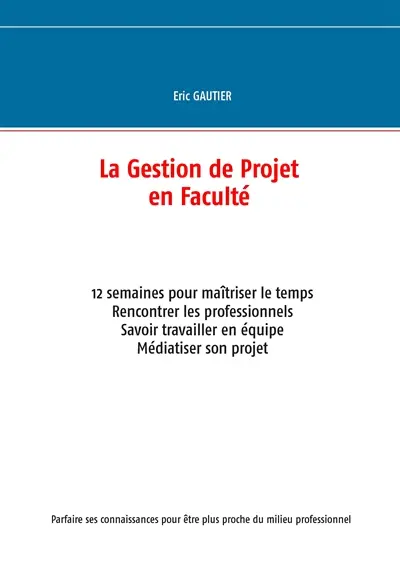 Eric GAUTIER

La Gestion de Projet en Faculté

12 semaines pour maîtriser le temps
Rencontrer les professionnels
Savoir travailler en équipe
Médiatiser son projet

Parfaire ses connaissances pour être plus proche du milieu professionnel